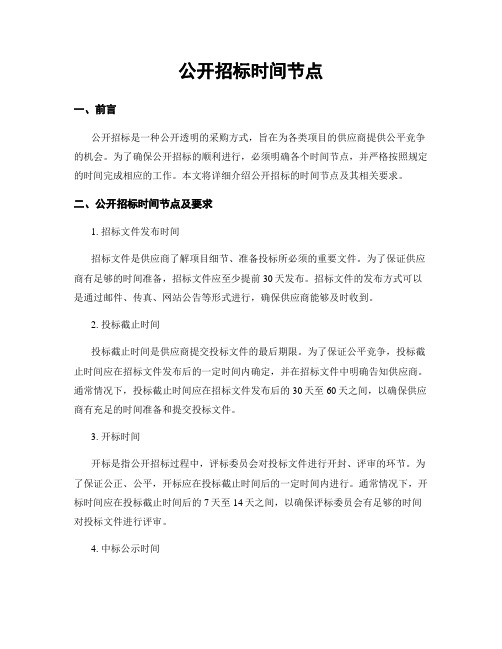 公开招标时间节点

一、前言

公开招标是一种公开透明的采购方式，旨在为各类项目的供应商提供公平竞争的机会。为了确保公开招标的顺利进行，必须明确各个时间节点，并严格按照规定的时间完成相应的工作。本文将详细介绍公开招标的时间节点及其相关要求。

二、公开招标时间节点及要求

1. 招标文件发布时间

招标文件是供应商了解项目细节、准备投标所必须的重要文件。为了保证供应商有足够的时间准备，招标文件应至少提前30天发布。招标文件的发布方式可以是通过邮件、传真、网站公告等形式进行，确保供应商能够及时收到。

2. 投标截止时间

投标截止时间是供应商提交投标文件的最后期限。为了保证公平竞争，投标截止时间应在招标文件发布后的一定时间内确定，并在招标文件中明确告知供应商。通常情况下，投标截止时间应在招标文件发布后的30天至60天之间，以确保供应商有充足的时间准备和提交投标文件。

3. 开标时间

开标是指公开招标过程中，评标委员会对投标文件进行开封、评审的环节。为了保证公正、公平，开标应在投标截止时间后的一定时间内进行。通常情况下，开标时间应在投标截止时间后的7天至14天之间，以确保评标委员会有足够的时间对投标文件进行评审。

4. 中标公示时间